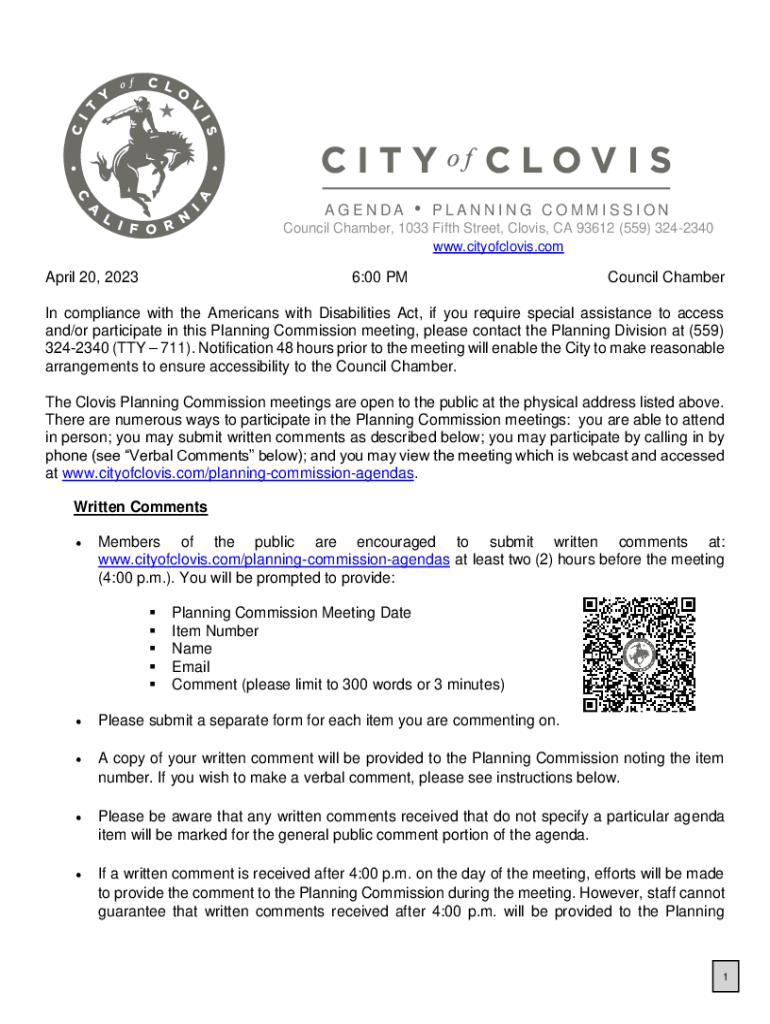 CITY of CLOVIS CALIFORNIA

CITY of CLOVIS

AGENDA • PLANNING COMMISSION
Council Chamber, 1033 Fifth Street, Clovis, CA 93612 (559) 324-2340
www.cityofclovis.com

April 20, 2023 6:00 PM Council Chamber

In compliance with the Americans with Disabilities Act, if you require special assistance to access and/or participate in this Planning Commission meeting, please contact the Planning Division at (559) 324-2340 (TTY – 711). Notification 48 hours prior to the meeting will enable the City to make reasonable arrangements to ensure accessibility to the Council Chamber.

The Clovis Planning Commission meetings are open to the public at the physical address listed above. There are numerous ways to participate in the Planning Commission meetings: you are able to attend in person; you may submit written comments as described below; you may participate by calling in by phone (see "Verbal Comments" below); and you may view the meeting which is webcast and accessed at www.cityofclovis.com/planning-commission-agendas.

Written Comments

• Members of the public are encouraged to submit written comments at: www.cityofclovis.com/planning-commission-agendas at least two (2) hours before the meeting (4:00 p.m.). You will be prompted to provide:

▪ Planning Commission Meeting Date
▪ Item Number
▪ Name
▪ Email
▪ Comment (please limit to 300 words or 3 minutes)

• Please submit a separate form for each item you are commenting on.

• A copy of your written comment will be provided to the Planning Commission noting the item number. If you wish to make a verbal comment, please see instructions below.

• Please be aware that any written comments received that do not specify a particular agenda item will be marked for the general public comment portion of the agenda.

• If a written comment is received after 4:00 p.m. on the day of the meeting, efforts will be made to provide the comment to the Planning Commission during the meeting. However, staff cannot guarantee that written comments received after 4:00 p.m. will be provided to the Planning

1